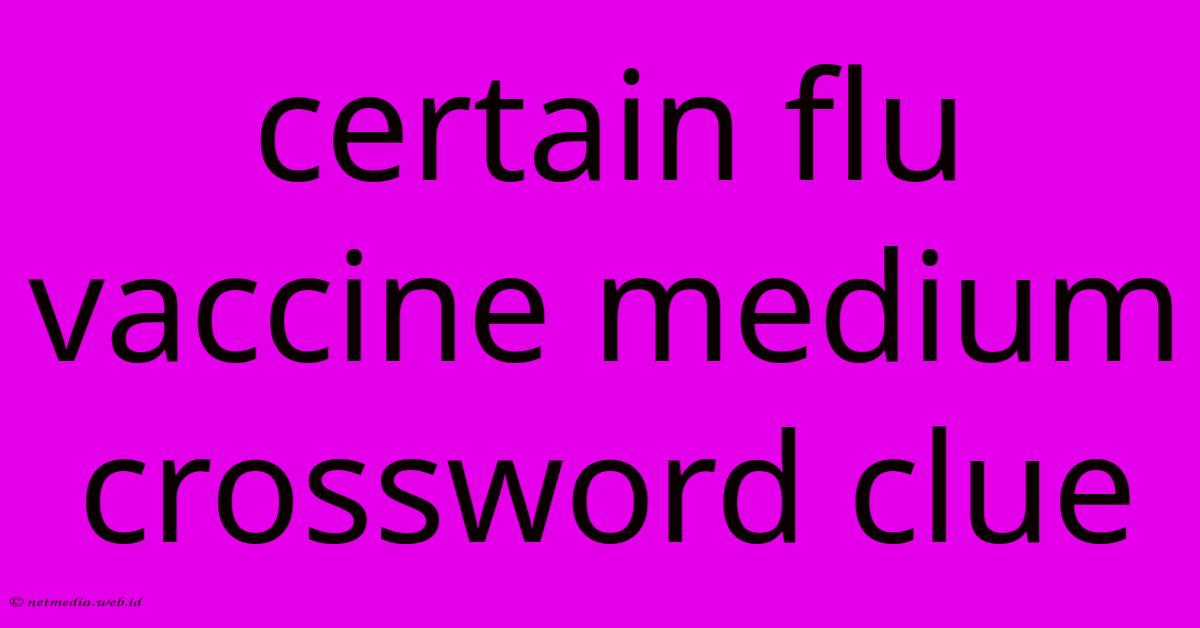 certain flu vaccine medium crossword clue

© netmedia.web.id